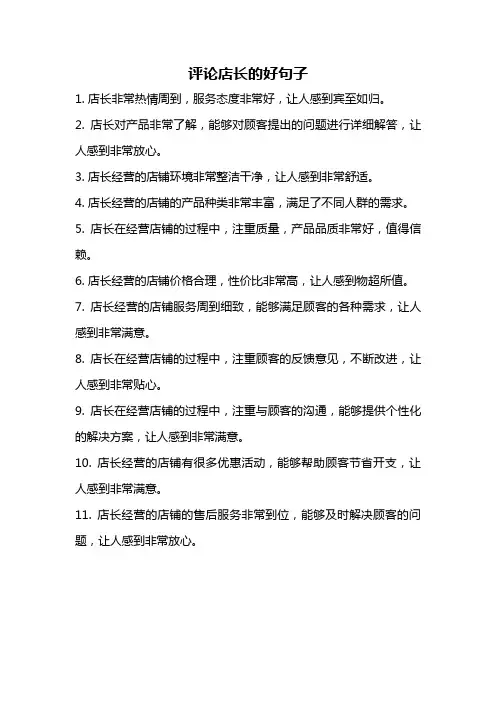 评论店长的好句子

1. 店长非常热情周到，服务态度非常好，让人感到宾至如归。

2. 店长对产品非常了解，能够对顾客提出的问题进行详细解答，让人感到非常放心。

3. 店长经营的店铺环境非常整洁干净，让人感到非常舒适。

4. 店长经营的店铺的产品种类非常丰富，满足了不同人群的需求。

5. 店长在经营店铺的过程中，注重质量，产品品质非常好，值得信赖。

6. 店长经营的店铺价格合理，性价比非常高，让人感到物超所值。

7. 店长经营的店铺服务周到细致，能够满足顾客的各种需求，让人感到非常满意。

8. 店长在经营店铺的过程中，注重顾客的反馈意见，不断改进，让人感到非常贴心。

9. 店长在经营店铺的过程中，注重与顾客的沟通，能够提供个性化的解决方案，让人感到非常满意。

10. 店长经营的店铺有很多优惠活动，能够帮助顾客节省开支，让人感到非常满意。

11. 店长经营的店铺的售后服务非常到位，能够及时解决顾客的问题，让人感到非常放心。